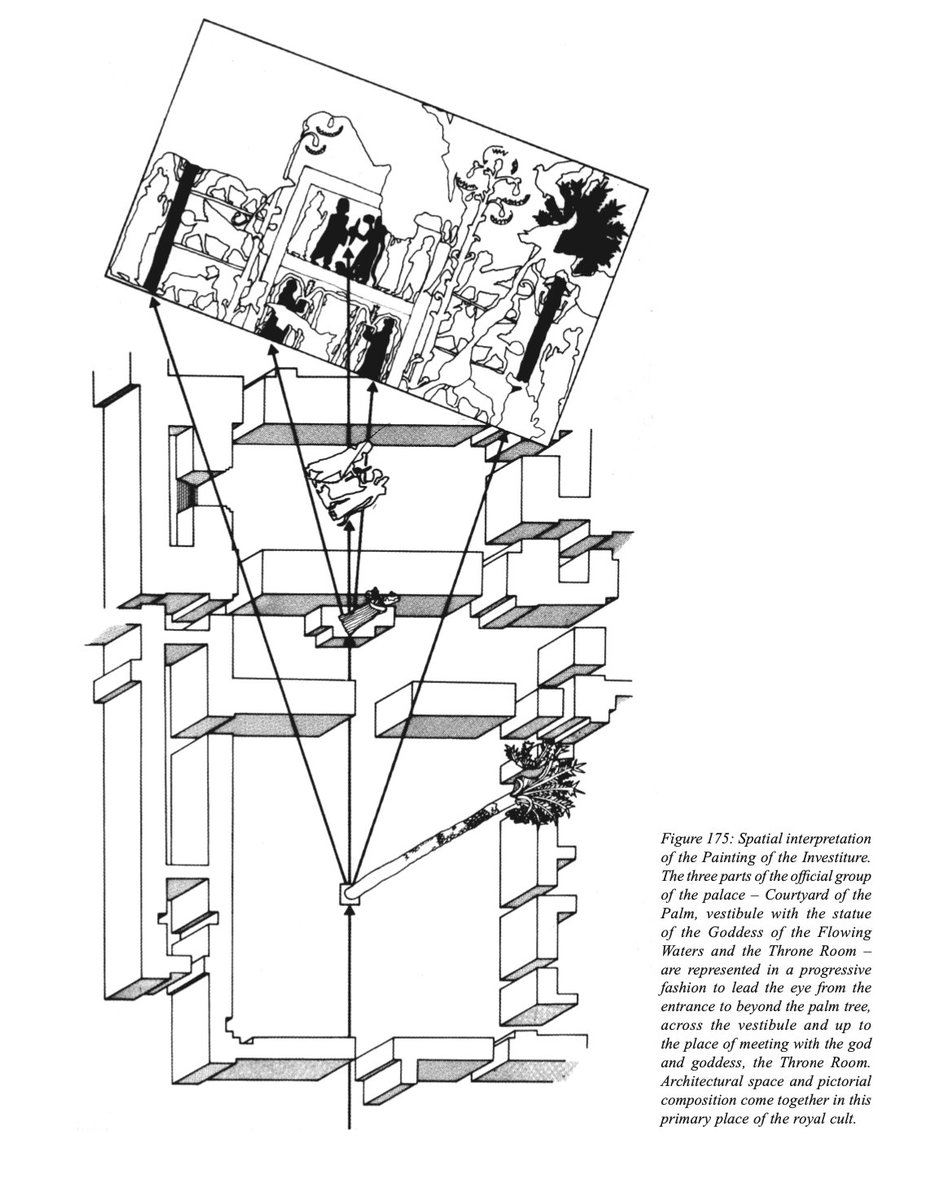 Figure 175: Spatial interpretation of the Painting of the Investiture. The three parts of the official group of the palace – Courtyard of the Palm, vestibule with the statue of the Goddess of the Flowing Waters and the Throne Room – are represented in a progressive fashion to lead the eye from the entrance to beyond the palm tree, across the vestibule and up to the place of meeting with the god and goddess, the Throne Room. Architectural space and pictorial composition come together in this primary place of the royal cult.